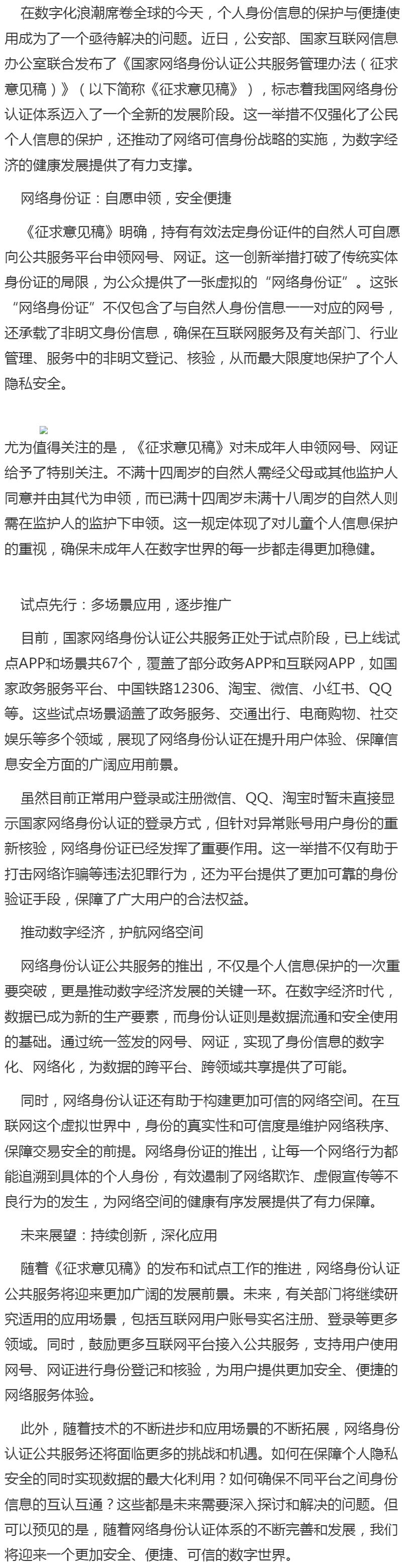 在数字化浪潮席卷全球的今天，个人身份信息的保护与便捷使用成为了一个亟待解决的问题。近日，公安部、国家互联网信息办公室联合发布了《国家网络身份认证公共服务管理办法（征求意见稿）》（以下简称《征求意见稿》），标志着我国网络身份认证体系迈入了一个全新的发展阶段。这一举措不仅强化了公民个人信息的保护，还推动了网络可信身份战略的实施，为数字经济的健康发展提供了有力支撑。

网络身份证：自愿申领，安全便捷

《征求意见稿》明确，持有有效法定身份证件的自然人可自愿向公共服务平台申领网号、网证。这一创新举措打破了传统实体身份证的局限，为公众提供了一张虚拟的“网络身份证”。这张“网络身份证”不仅包含了与自然人身份信息一一对应的网号，还承载了非明文身份信息，确保在互联网服务及有关部门、行业管理、服务中的非明文登记、核验，从而最大限度地保护了个人隐私安全。

尤为值得关注的是，《征求意见稿》对未成年人申领网号、网证给予了特别关注。不满十四周岁的自然人需经父母或其他监护人同意并由其代为申领，而已满十四周岁未满十八周岁的自然人则需在监护人的监护下申领。这一规定体现了对儿童个人信息保护的重视，确保未成年人在数字世界的每一步都走得更加稳健。

试点先行：多场景应用，逐步推广

目前，国家网络身份认证公共服务正处于试点阶段，已上线试点APP和场景共67个，覆盖了部分政务APP和互联网APP，如国家政务服务平台、中国铁路12306、淘宝、微信、小红书、QQ等。这些试点场景涵盖了政务服务、交通出行、电商购物、社交娱乐等多个领域，展现了网络身份认证在提升用户体验、保障信息安全方面的广阔应用前景。

虽然目前正常用户登录或注册微信、QQ、淘宝时暂未直接显示国家网络身份认证的登录方式，但针对异常账号用户身份的重新核验，网络身份证已经发挥了重要作用。这一举措不仅有助于打击网络诈骗等违法犯罪行为，还为平台提供了更加可靠的身份验证手段，保障了广大用户的合法权益。

推动数字经济，护航网络空间

网络身份认证公共服务的推出，不仅是个人信息保护的一次重要突破，更是推动数字经济发展的关键一环。在数字经济时代，数据已成为新的生产要素，而身份认证则是数据流通和安全使用的基础。通过统一签发的网号、网证，实现了身份信息的数字化、网络化，为数据的跨平台、跨领域共享提供了可能。

同时，网络身份认证还有助于构建更加可信的网络空间。在互联网这个虚拟世界中，身份的真实性和可信度是维护网络秩序、保障交易安全的前提。网络身份证的推出，让每一个网络行为都能追溯到具体的个人身份，有效遏制了网络欺诈、虚假宣传等不良行为的发生，为网络空间的健康有序发展提供了有力保障。

未来展望：持续创新，深化应用

随着《征求意见稿》的发布和试点工作的推进，网络身份认证公共服务将迎来更加广阔的发展前景。未来，有关部门将继续研究适用的应用场景，包括互联网用户账号实名注册、登录等更多领域。同时，鼓励更多互联网平台接入公共服务，支持用户使用网号、网证进行身份登记和核验，为用户提供更加安全、便捷的网络服务体验。

此外，随着技术的不断进步和应用场景的不断拓展，网络身份认证公共服务还将面临更多的挑战和机遇。如何在保障个人隐私安全的同时实现数据的最大化利用？如何确保不同平台之间身份信息的互认互通？这些都是未来需要深入探讨和解决的问题。但可以预见的是，随着网络身份认证体系的不断完善和发展，我们将迎来一个更加安全、便捷、可信的数字世界。